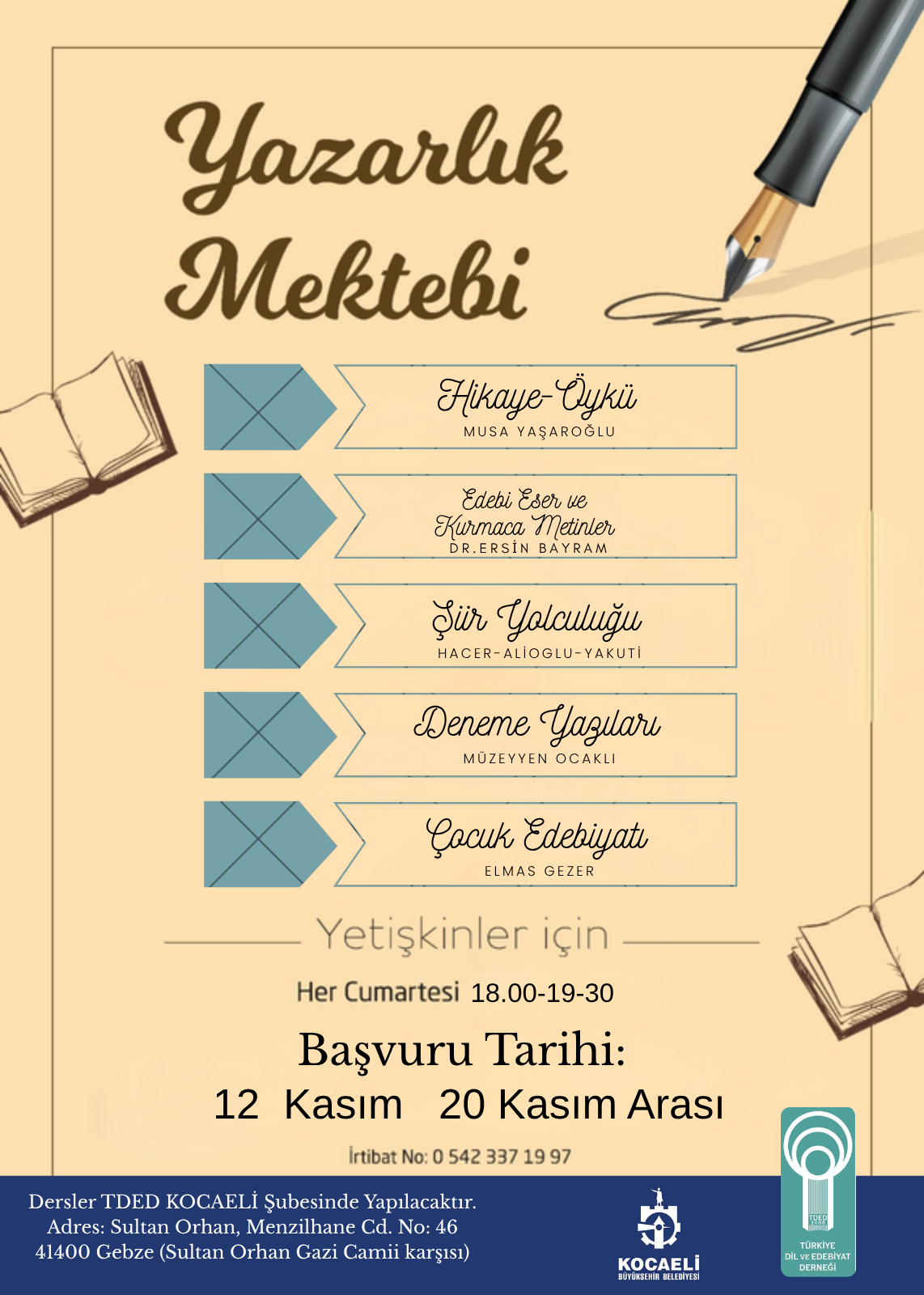 Yazarlık Mektebi

Hikaye-Öykü
MUSA YAŞAROĞLU

Edebi Eser ve Kurmaca Metinler
DR.ERSİN BAYRAM

Şiir Yolculuğu
HACER-ALİOGLU-YAKUTİ

Deneme Yazıları
MÜZEYYEN OCAKLI

Çocuk Edebiyatı
ELMAS GEZER

Yetişkinler için

Her Cumartesi 18.00-19-30

Başvuru Tarihi:
12 Kasım 20 Kasım Arası

İrtibat No: 0 542 337 19 97

Dersler TDED KOCAELİ Şubesinde Yapılacaktır.
Adres: Sultan Orhan, Menzilhane Cd. No: 46
41400 Gebze (Sultan Orhan Gazi Camii karşısı)

KOCAELİ
BÜYÜKŞEHİR BELEDİYESİ

TDED
TÜRKİYE
DİL VE EDEBİYAT
DERNEĞİ